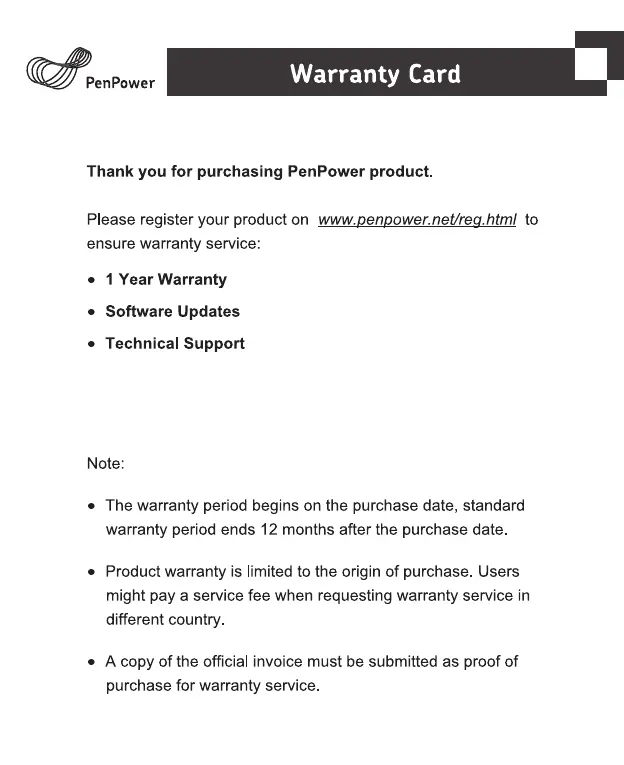 PenPower

Warranty Card

Thank you for purchasing PenPower product.

Please register your product on www.penpower.net/reg.html to ensure warranty service:

• 1 Year Warranty
• Software Updates
• Technical Support

Note:

• The warranty period begins on the purchase date, standard warranty period ends 12 months after the purchase date.

• Product warranty is limited to the origin of purchase. Users might pay a service fee when requesting warranty service in different country.

• A copy of the official invoice must be submitted as proof of purchase for warranty service.